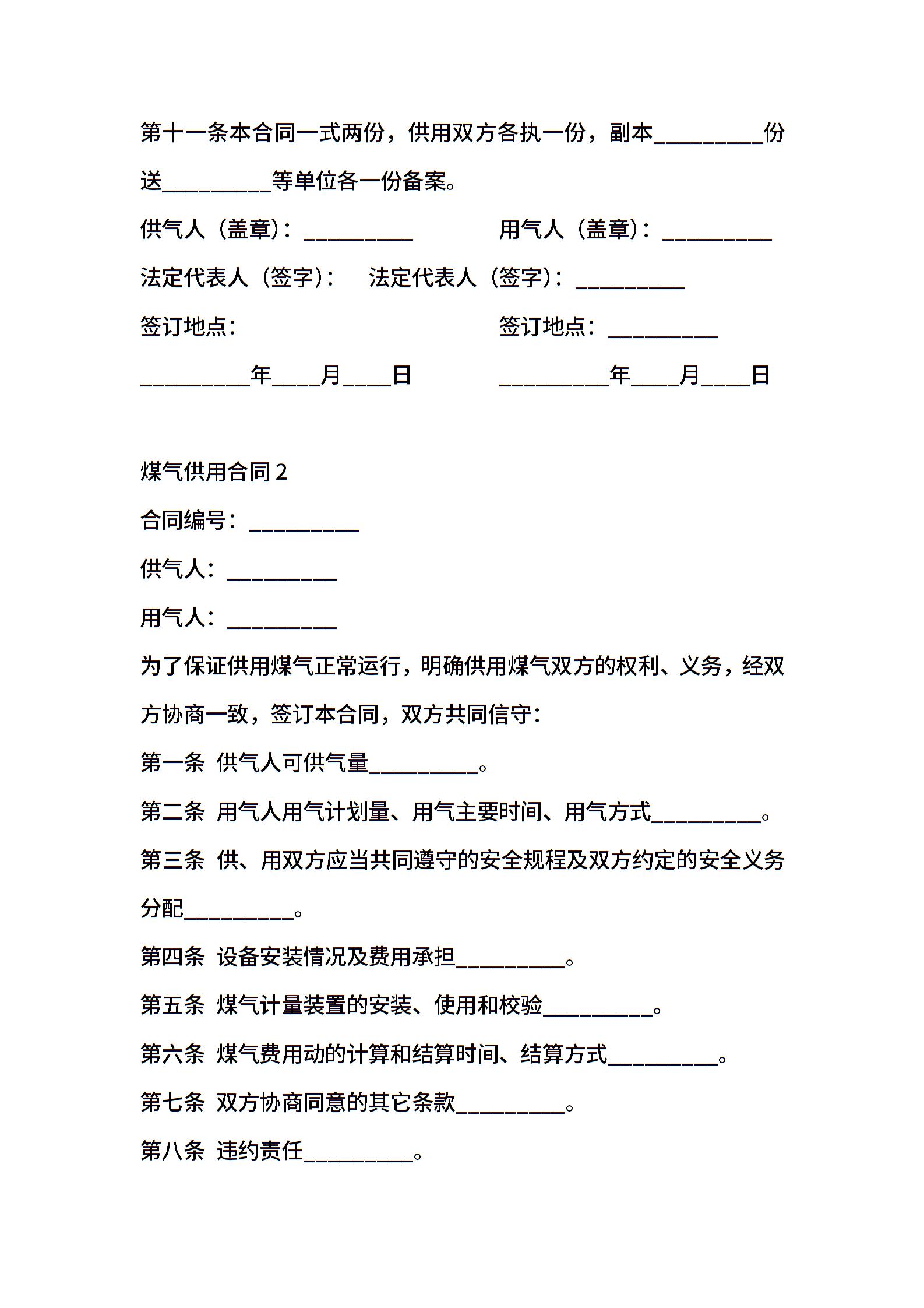 第十一条本合同一式两份，供用双方各执一份，副本__________份送__________等单位各一份备案。

供气人（盖章）：__________　　　　用气人（盖章）：__________

法定代表人（签字）：　法定代表人（签字）：__________

签订地点：　　　　　　　　签订地点：__________

__________年____月____日　　　　__________年____月____日

煤气供用合同 2

合同编号：__________

供气人：__________

用气人：__________

为了保证供用煤气正常运行，明确供用煤气双方的权利、义务，经双方协商一致，签订本合同，双方共同信守：

第一条 供气人可供气量__________。

第二条 用气人用气计划量、用气主要时间、用气方式__________。

第三条 供、用双方应当共同遵守的安全规程及双方约定的安全义务分配__________。

第四条 设备安装情况及费用承担__________。

第五条 煤气计量装置的安装、使用和校验__________。

第六条 煤气费用动的计算和结算时间、结算方式__________。

第七条 双方协商同意的其它条款__________。

第八条 违约责任__________。